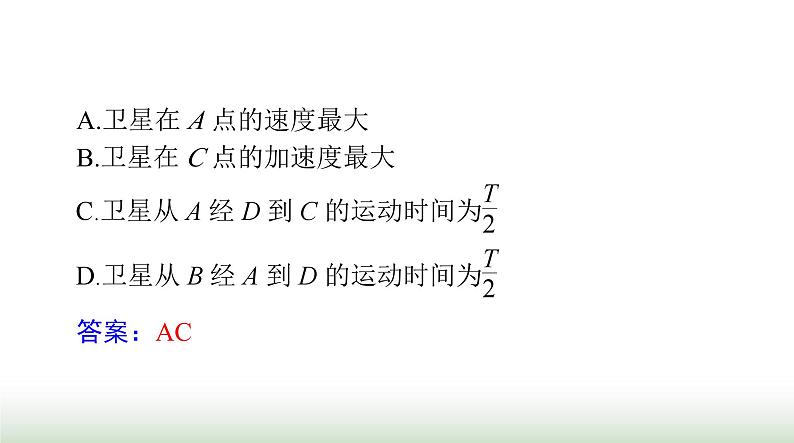 A.卫星在 $A$ 点的速度最大
B.卫星在 $C$ 点的加速度最大
C.卫星从 $A$ 经 $D$ 到 $C$ 的运动时间为$\frac{T}{2}$
D.卫星从 $B$ 经 $A$ 到 $D$ 的运动时间为$\frac{T}{2}$
答案：AC